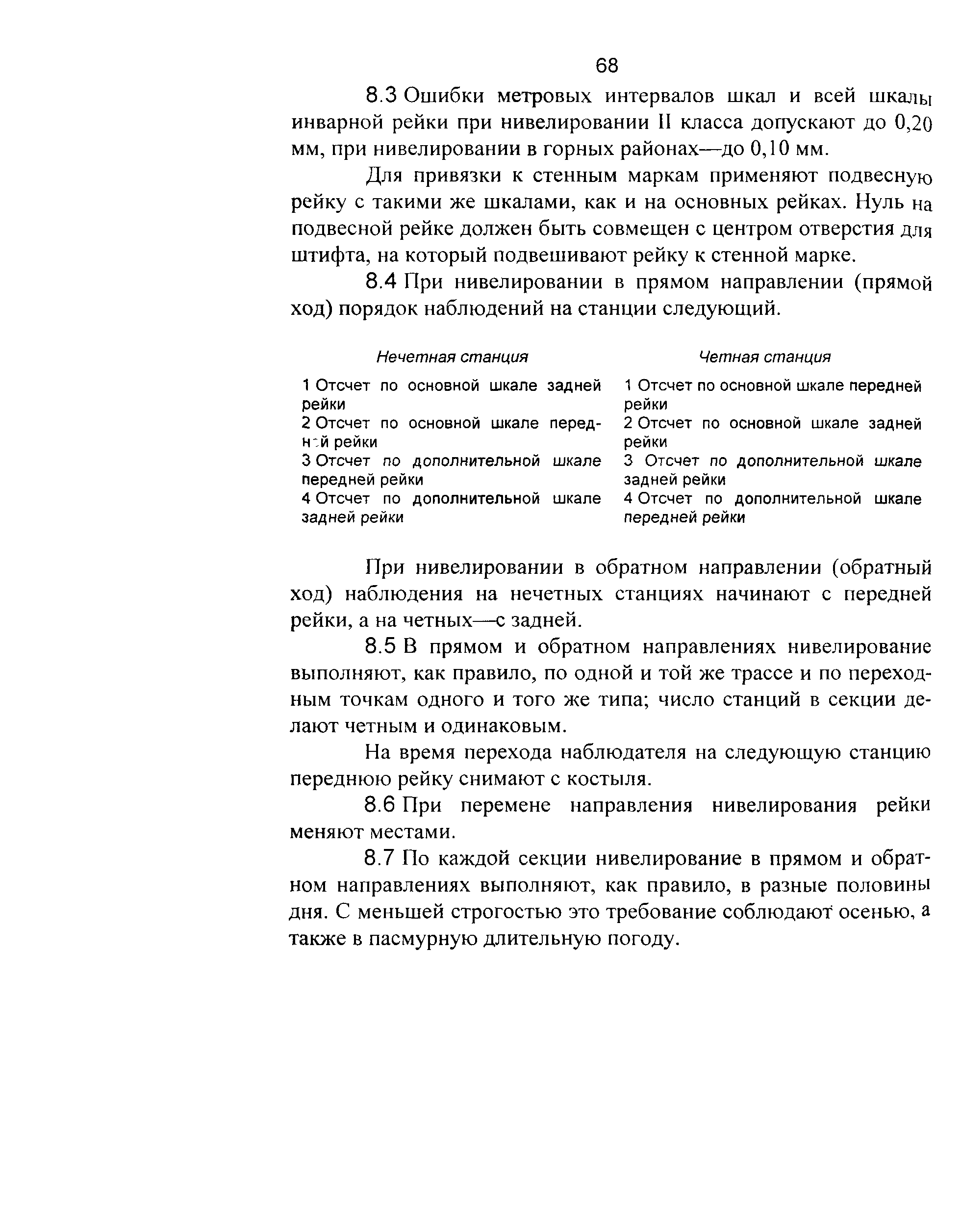 68

8.3 Ошибки метровых интервалов шкал и всей шкалы инварной рейки при нивелировании II класса допускают до 0,20 мм, при нивелировании в горных районах—до 0,10 мм.

Для привязки к стенным маркам применяют подвесную рейку с такими же шкалами, как и на основных рейках. Нуль на подвесной рейке должен быть совмещен с центром отверстия для штифта, на который подвешивают рейку к стенной марке.

8.4 При нивелировании в прямом направлении (прямой ход) порядок наблюдений на станции следующий.

Нечетная станция

1 Отсчет по основной шкале задней рейки
2 Отсчет по основной шкале передней рейки
3 Отсчет по дополнительной шкале передней рейки
4 Отсчет по дополнительной шкале задней рейки

Четная станция

1 Отсчет по основной шкале передней рейки
2 Отсчет по основной шкале задней рейки
3 Отсчет по дополнительной шкале задней рейки
4 Отсчет по дополнительной шкале передней рейки

При нивелировании в обратном направлении (обратный ход) наблюдения на нечетных станциях начинают с передней рейки, а на четных—с задней.

8.5 В прямом и обратном направлениях нивелирование выполняют, как правило, по одной и той же трассе и по переходным точкам одного и того же типа; число станций в секции делают четным и одинаковым.

На время перехода наблюдателя на следующую станцию переднюю рейку снимают с костыля.

8.6 При перемене направления нивелирования рейки меняют местами.

8.7 По каждой секции нивелирование в прямом и обратном направлениях выполняют, как правило, в разные половины дня. С меньшей строгостью это требование соблюдают осенью, а также в пасмурную длительную погоду.